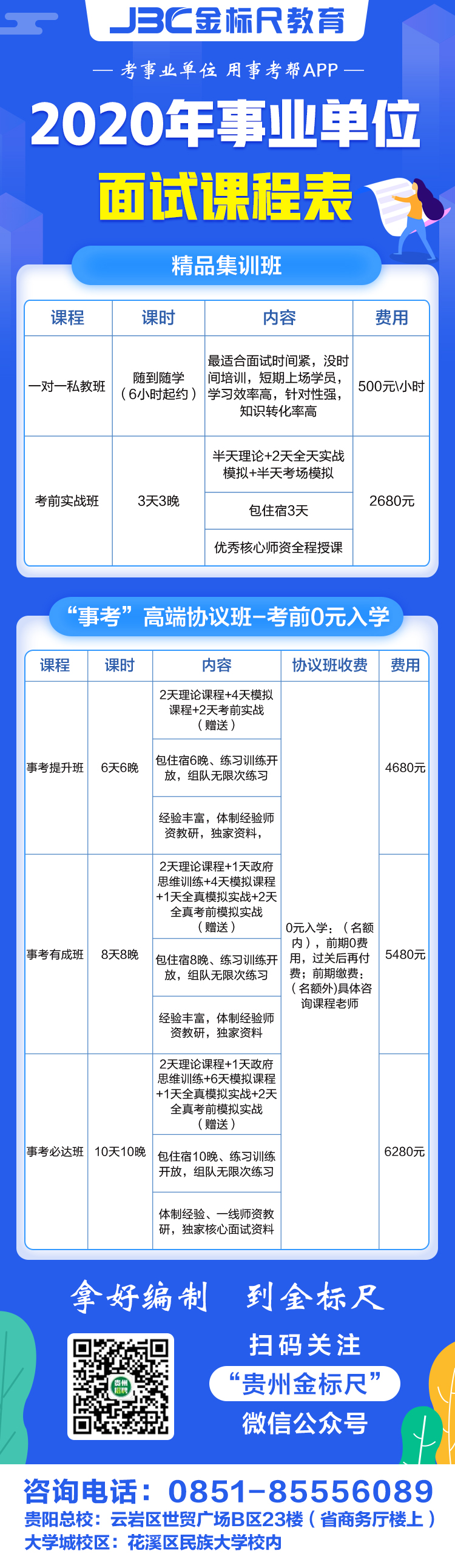 JBC金标尺教育

— 考事业单位 用事考帮APP —

2020年事业单位

面试课程表

精品集训班

| 课程 | 课时 | 内容 | 费用 |
|---|---|---|---|
| 一对一私教班 | 随到随学（6小时起约） | 最适合面试时间紧，没时间培训，短期上场学员，学习效率高，针对性强，知识转化率高 | 500元\小时 |
| 考前实战班 | 3天3晚 | 半天理论+2天全天实战模拟+半天考场模拟 | 2680元 |
| | | 包住宿3天 | |
| | | 优秀核心师资全程授课 | |

“事考”高端协议班-考前0元入学

| 课程 | 课时 | 内容 | 协议班收费 | 费用 |
|---|---|---|---|---|
| 事考提升班 | 6天6晚 | 2天理论课程+4天模拟课程+2天考前实战（赠送） | 0元入学：（名额内），前期0费用，过关后再付费；前期缴费：（名额外）具体咨询课程老师 | 4680元 |
| | | 包住宿6晚、练习训练开放，组队无限次练习 | | |
| | | 经验丰富，体制经验师资教研，独家资料， | | |
| 事考有成班 | 8天8晚 | 2天理论课程+1天政府思维训练+4天模拟课程+1天全真模拟实战+2天全真考前模拟实战（赠送） | | 5480元 |
| | | 包住宿8晚、练习训练开放，组队无限次练习 | | |
| | | 经验丰富，体制经验师资教研，独家资料 | | |
| 事考必达班 | 10天10晚 | 2天理论课程+1天政府思维训练+6天模拟课程+1天全真模拟实战+2天全真考前模拟实战（赠送） | | 6280元 |
| | | 包住宿10晚、练习训练开放，组队无限次练习 | | |
| | | 体制经验、一线师资教研，独家核心面试资料 | | |

拿好编制 到金标尺

贵州招聘

扫码关注
“贵州金标尺”
微信公众号

咨询电话：0851-85556089
贵阳总校：云岩区世贸广场B区23楼（省商务厅楼上）
大学城校区：花溪区民族大学校内